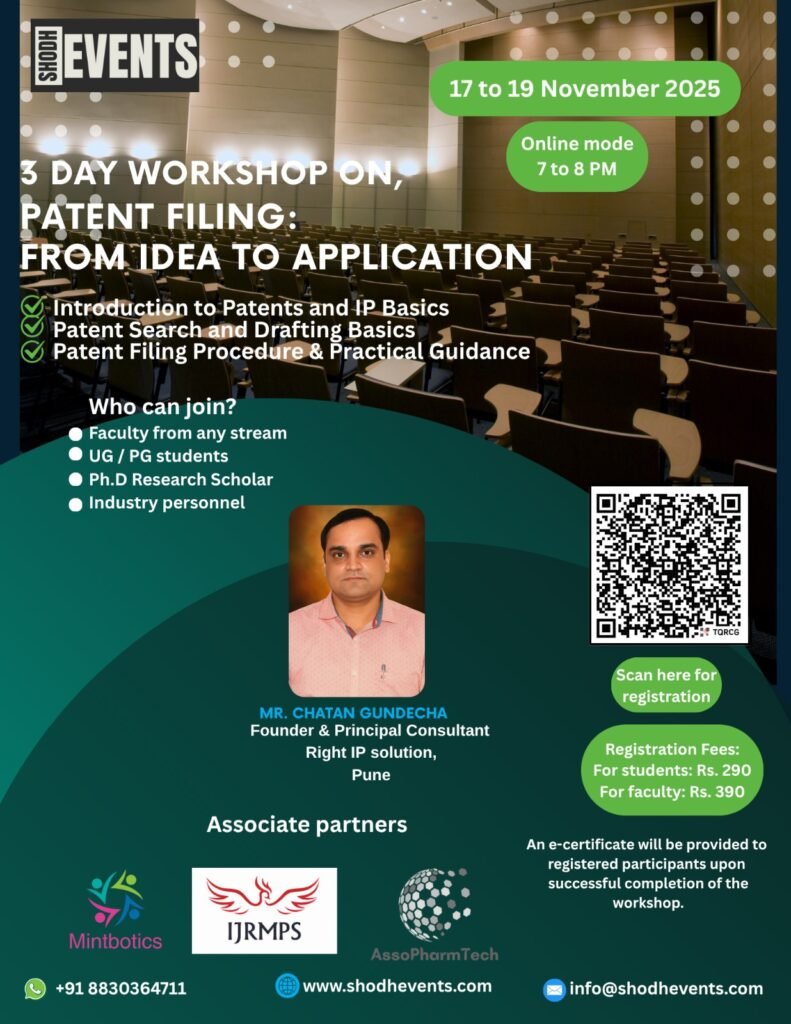 SHODH EVENTS

17 to 19 November 2025

Online mode
7 to 8 PM

3 DAY WORKSHOP ON,
PATENT FILING:
FROM IDEA TO APPLICATION

Introduction to Patents and IP Basics
Patent Search and Drafting Basics
Patent Filing Procedure & Practical Guidance

Who can join?
Faculty from any stream
UG / PG students
Ph.D Research Scholar
Industry personnel

TQRCG

Scan here for registration

MR. CHATAN GUNDECHA
Founder & Principal Consultant
Right IP solution,
Pune

Registration Fees:
For students: Rs. 290
For faculty: Rs. 390

Associate partners

An e-certificate will be provided to registered participants upon successful completion of the workshop.

Mintbotics

IJRMPS

AssoPharmTech

+91 8830364711

www.shodhevents.com

info@shodhevents.com